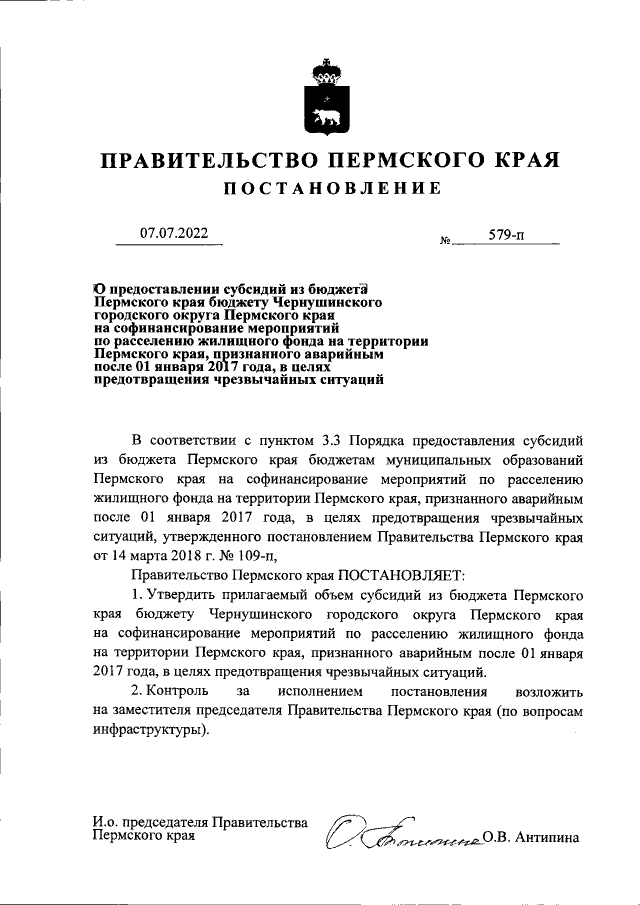 ПРАВИТЕЛЬСТВО ПЕРМСКОГО КРАЯ

ПОСТАНОВЛЕНИЕ

07.07.2022 № 579-п

О предоставлении субсидий из бюджета Пермского края бюджету Чернушинского городского округа Пермского края на софинансирование мероприятий по расселению жилищного фонда на территории Пермского края, признанного аварийным после 01 января 2017 года, в целях предотвращения чрезвычайных ситуаций

В соответствии с пунктом 3.3 Порядка предоставления субсидий из бюджета Пермского края бюджетам муниципальных образований Пермского края на софинансирование мероприятий по расселению жилищного фонда на территории Пермского края, признанного аварийным после 01 января 2017 года, в целях предотвращения чрезвычайных ситуаций, утвержденного постановлением Правительства Пермского края от 14 марта 2018 г. № 109-п,

Правительство Пермского края ПОСТАНОВЛЯЕТ:

1. Утвердить прилагаемый объем субсидий из бюджета Пермского края бюджету Чернушинского городского округа Пермского края на софинансирование мероприятий по расселению жилищного фонда на территории Пермского края, признанного аварийным после 01 января 2017 года, в целях предотвращения чрезвычайных ситуаций.

2. Контроль за исполнением постановления возложить на заместителя председателя Правительства Пермского края (по вопросам инфраструктуры).

И.о. председателя Правительства Пермского края О.В. Антипина